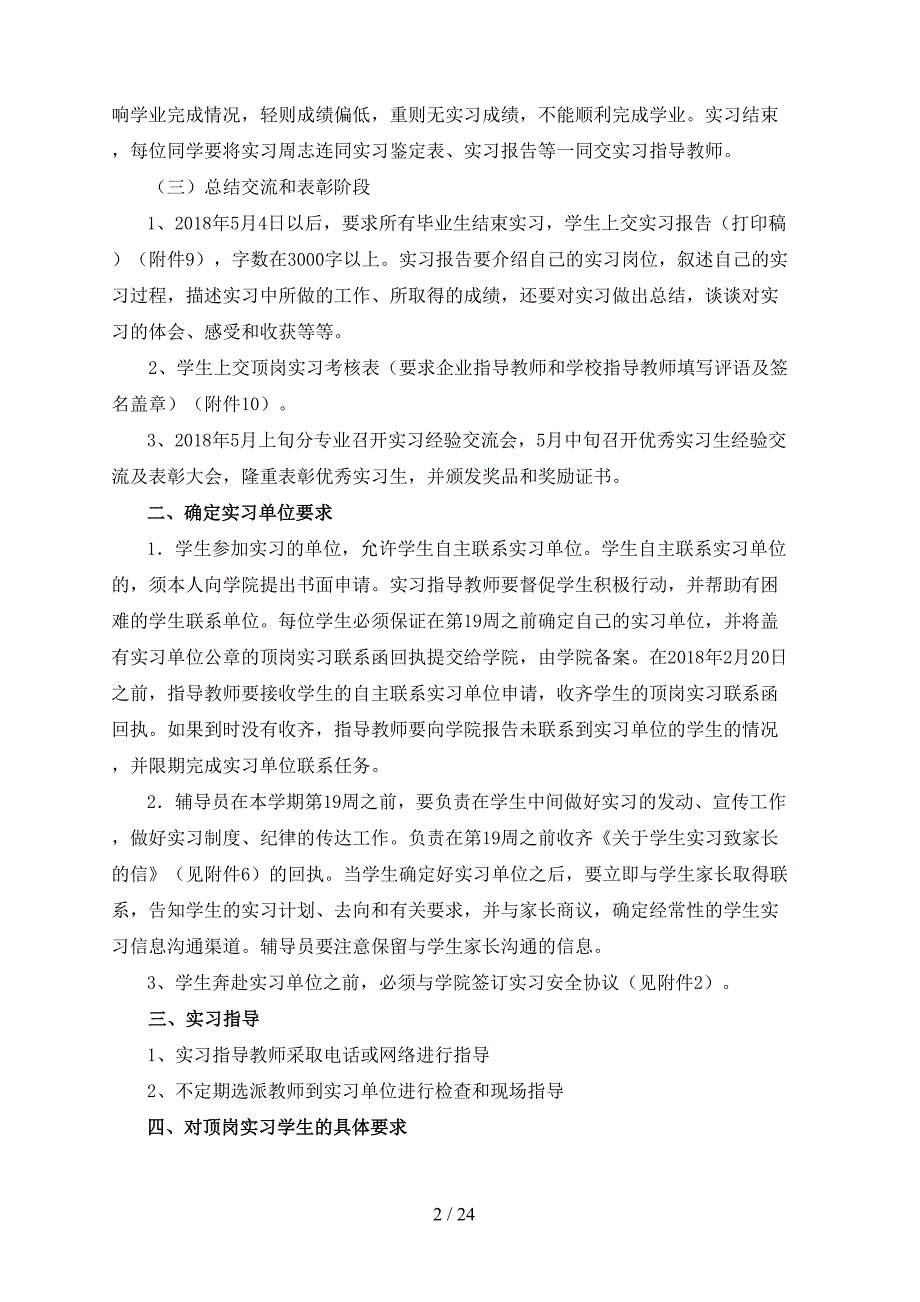 响学业完成情况，轻则成绩偏低，重则无实习成绩，不能顺利完成学业。实习结束，每位同学要将实习周志连同实习鉴定表、实习报告等一同交实习指导教师。

（三）总结交流和表彰阶段

1、2018年5月4日以后，要求所有毕业生结束实习，学生上交实习报告（打印稿）（附件9），字数在3000字以上。实习报告要介绍自己的实习岗位，叙述自己的实习过程，描述实习中所做的工作、所取得的成绩，还要对实习做出总结，谈谈对实习的体会、感受和收获等等。

2、学生上交顶岗实习考核表（要求企业指导教师和学校指导教师填写评语及签名盖章）（附件10）。

3、2018年5月上旬分专业召开实习经验交流会，5月中旬召开优秀实习生经验交流及表彰大会，隆重表彰优秀实习生，并颁发奖品和奖励证书。

二、确定实习单位要求

1．学生参加实习的单位，允许学生自主联系实习单位。学生自主联系实习单位的，须本人向学院提出书面申请。实习指导教师要督促学生积极行动，并帮助有困难的学生联系单位。每位学生必须保证在第19周之前确定自己的实习单位，并将盖有实习单位公章的顶岗实习联系函回执提交给学院，由学院备案。在2018年2月20日之前，指导教师要接收学生的自主联系实习单位申请，收齐学生的顶岗实习联系函回执。如果到时没有收齐，指导教师要向学院报告未联系到实习单位的学生的情况，并限期完成实习单位联系任务。

2．辅导员在本学期第19周之前，要负责在学生中间做好实习的发动、宣传工作，做好实习制度、纪律的传达工作。负责在第19周之前收齐《关于学生实习致家长的信》（见附件6）的回执。当学生确定好实习单位之后，要立即与学生家长取得联系，告知学生的实习计划、去向和有关要求，并与家长商议，确定经常性的学生实习信息沟通渠道。辅导员要注意保留与学生家长沟通的信息。

3、学生奔赴实习单位之前，必须与学院签订实习安全协议（见附件2）。

三、实习指导

1、实习指导教师采取电话或网络进行指导

2、不定期选派教师到实习单位进行检查和现场指导

四、对顶岗实习学生的具体要求

2 / 24